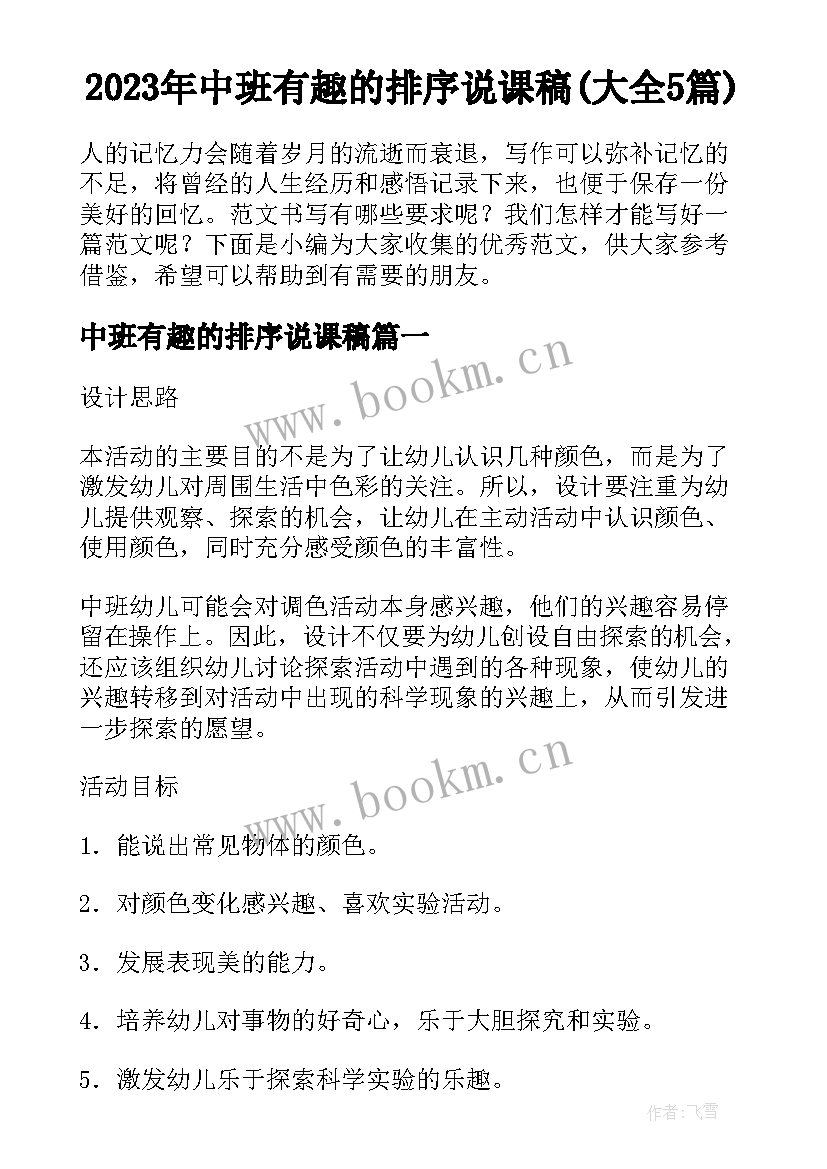 2023年中班有趣的排序说课稿(大全5篇)

人的记忆力会随着岁月的流逝而衰退，写作可以弥补记忆的不足，将曾经的人生经历和感悟记录下来，也便于保存一份美好的回忆。范文书写有哪些要求呢？我们怎样才能写好一篇范文呢？下面是小编为大家收集的优秀范文，供大家参考借鉴，希望可以帮助到有需要的朋友。

中班有趣的排序说课稿篇一

www.bookm.cn

设计思路

本活动的主要目的不是为了让幼儿认识几种颜色，而是为了激发幼儿对周围生活中色彩的关注。所以，设计要注重为幼儿提供观察、探索的机会，让幼儿在主动活动中认识颜色、使用颜色，同时充分感受颜色的丰富性。

中班幼儿可能会对调色活动本身感兴趣，他们的兴趣容易停留在操作上。因此，设计不仅要为幼儿创设自由探索的机会，还应该组织幼儿讨论探索活动中遇到的各种现象，使幼儿的兴趣转移到对活动中出现的科学现象的兴趣上，从而引发进一步探索的愿望。

www.bookm.cn

活动目标

1．能说出常见物体的颜色。

2．对颜色变化感兴趣、喜欢实验活动。

3．发展表现美的能力。

4．培养幼儿对事物的好奇心，乐于大胆探究和实验。

5．激发幼儿乐于探索科学实验的乐趣。

作者：飞雪